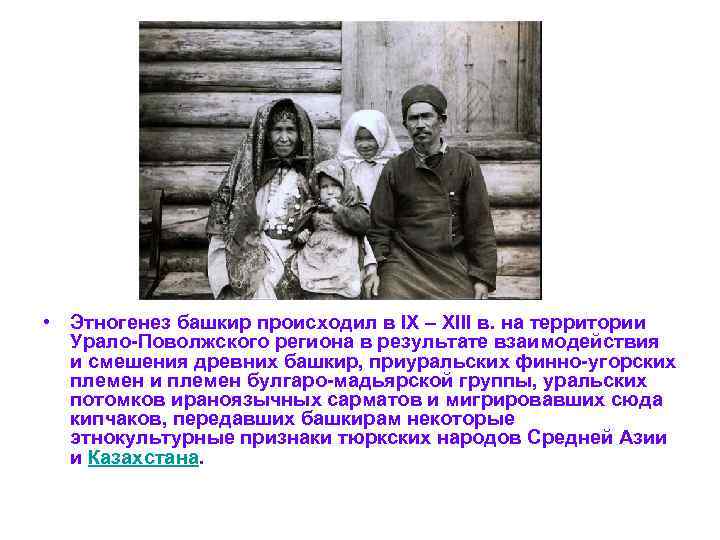 • Этногенез башкир происходил в IX – XIII в. на территории Урало-Поволжского региона в результате взаимодействия и смешения древних башкир, приуральских финно-угорских племен и племен булгаро-мадьярской группы, уральских потомков ираноязычных сарматов и мигрировавших сюда кипчаков, передавших башкирам некоторые этнокультурные признаки тюркских народов Средней Азии и Казахстана.